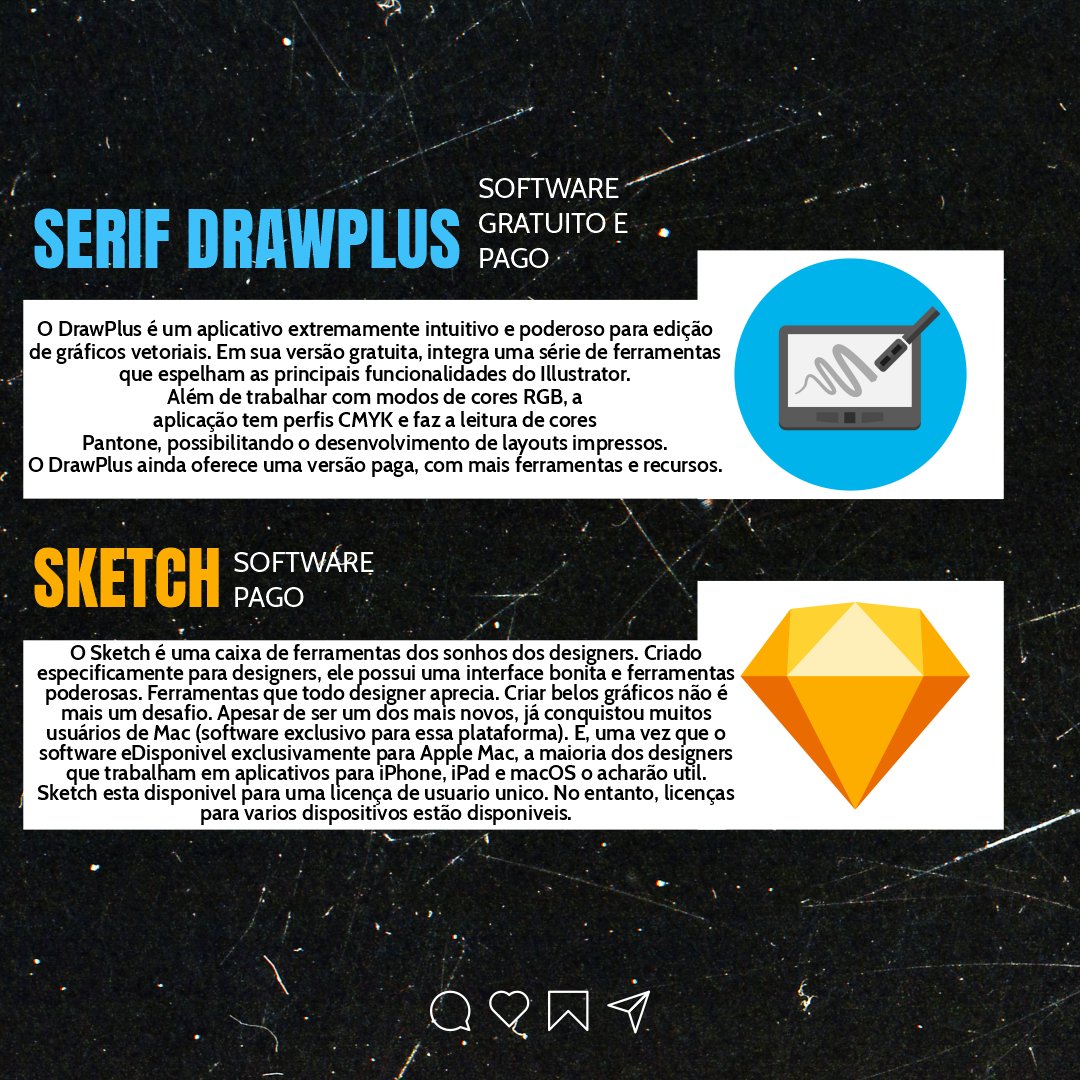 SERIF DRAWPLUS

SOFTWARE GRATUITO E PAGO

O DrawPlus é um aplicativo extremamente intuitivo e poderoso para edição de gráficos vetoriais. Em sua versão gratuita, integra uma série de ferramentas que espelham as principais funcionalidades do Illustrator.
Além de trabalhar com modos de cores RGB, a aplicação tem perfis CMYK e faz a leitura de cores Pantone, possibilitando o desenvolvimento de layouts impressos.
O DrawPlus ainda oferece uma versão paga, com mais ferramentas e recursos.

SKETCH

SOFTWARE PAGO

O Sketch é uma caixa de ferramentas dos sonhos dos designers. Criado especificamente para designers, ele possui uma interface bonita e ferramentas poderosas. Ferramentas que todo designer aprecia. Criar belos gráficos não é mais um desafio. Apesar de ser um dos mais novos, já conquistou muitos usuários de Mac (software exclusivo para essa plataforma). E, uma vez que o software eDisponivel exclusivamente para Apple Mac, a maioria dos designers que trabalham em aplicativos para iPhone, iPad e macOS o acharão util. Sketch esta disponivel para uma licença de usuario unico. No entanto, licenças para varios dispositivos estão disponiveis.